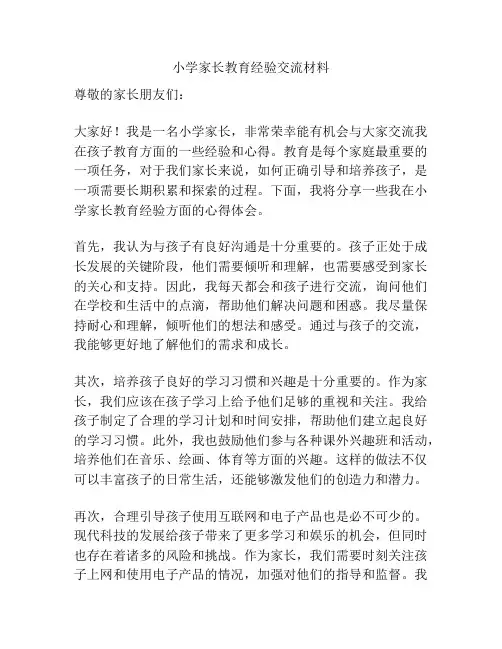 小学家长教育经验交流材料

尊敬的家长朋友们：

大家好！我是一名小学家长，非常荣幸能有机会与大家交流我在孩子教育方面的一些经验和心得。教育是每个家庭最重要的一项任务，对于我们家长来说，如何正确引导和培养孩子，是一项需要长期积累和探索的过程。下面，我将分享一些我在小学家长教育经验方面的心得体会。

首先，我认为与孩子有良好沟通是十分重要的。孩子正处于成长发展的关键阶段，他们需要倾听和理解，也需要感受到家长的关心和支持。因此，我每天都会和孩子进行交流，询问他们在学校和生活中的点滴，帮助他们解决问题和困惑。我尽量保持耐心和理解，倾听他们的想法和感受。通过与孩子的交流，我能够更好地了解他们的需求和成长。

其次，培养孩子良好的学习习惯和兴趣是十分重要的。作为家长，我们应该在孩子学习上给予他们足够的重视和关注。我给孩子制定了合理的学习计划和时间安排，帮助他们建立起良好的学习习惯。此外，我也鼓励他们参与各种课外兴趣班和活动，培养他们在音乐、绘画、体育等方面的兴趣。这样的做法不仅可以丰富孩子的日常生活，还能够激发他们的创造力和潜力。

再次，合理引导孩子使用互联网和电子产品也是必不可少的。现代科技的发展给孩子带来了更多学习和娱乐的机会，但同时也存在着诸多的风险和挑战。作为家长，我们需要时刻关注孩子上网和使用电子产品的情况，加强对他们的指导和监督。我